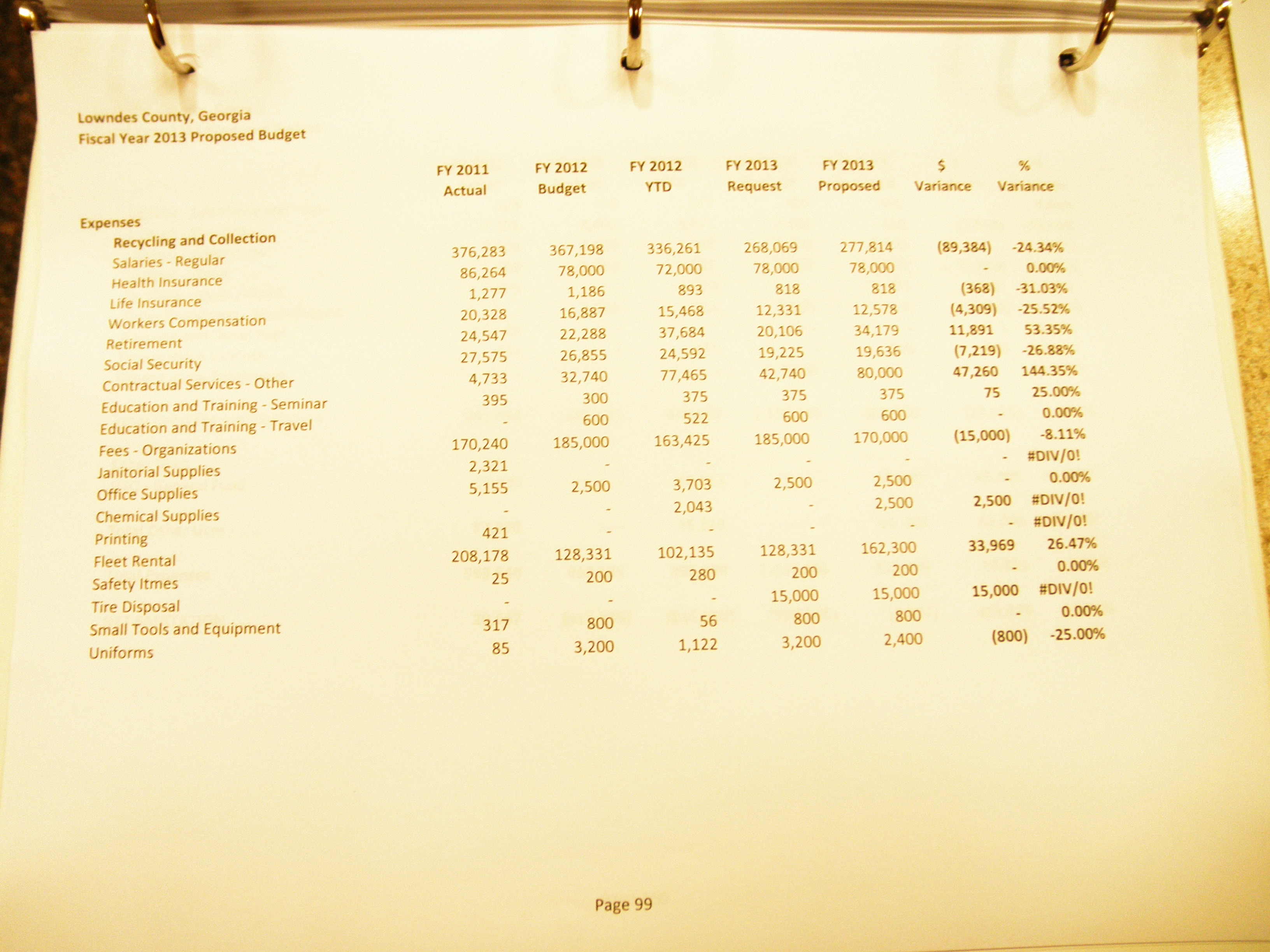 Lowndes County, Georgia
Fiscal Year 2013 Proposed Budget

| | FY 2011 Actual | FY 2012 Budget | FY 2012 YTD | FY 2013 Request | FY 2013 Proposed | $ Variance | % Variance |
|---|---|---|---|---|---|---|---|
| Expenses | | | | | | | |
| Recycling and Collection | | | | | | | |
| Salaries - Regular | 376,283 | 367,198 | 336,261 | 268,069 | 277,814 | (89,384) | -24.34% |
| Health Insurance | 86,264 | 78,000 | 72,000 | 78,000 | 78,000 | - | 0.00% |
| Life Insurance | 1,277 | 1,186 | 893 | 818 | 818 | (368) | -31.03% |
| Workers Compensation | 20,328 | 16,887 | 15,468 | 12,331 | 12,578 | (4,309) | -25.52% |
| Retirement | 24,547 | 22,288 | 37,684 | 20,106 | 34,179 | 11,891 | 53.35% |
| Social Security | 27,575 | 26,855 | 24,592 | 19,225 | 19,636 | (7,219) | -26.88% |
| Contractual Services - Other | 4,733 | 32,740 | 77,465 | 42,740 | 80,000 | 47,260 | 144.35% |
| Education and Training - Seminar | 395 | 300 | 375 | 375 | 375 | 75 | 25.00% |
| Education and Training - Travel | - | 600 | 522 | 600 | 600 | - | 0.00% |
| Fees - Organizations | 170,240 | 185,000 | 163,425 | 185,000 | 170,000 | (15,000) | -8.11% |
| Janitorial Supplies | 2,321 | - | - | - | - | - | #DIV/0! |
| Office Supplies | 5,155 | 2,500 | 3,703 | 2,500 | 2,500 | - | 0.00% |
| Chemical Supplies | - | - | 2,043 | - | 2,500 | 2,500 | #DIV/0! |
| Printing | 421 | - | - | - | - | - | #DIV/0! |
| Fleet Rental | 208,178 | 128,331 | 102,135 | 128,331 | 162,300 | 33,969 | 26.47% |
| Safety Itmes | 25 | 200 | 280 | 200 | 200 | - | 0.00% |
| Tire Disposal | - | - | - | 15,000 | 15,000 | 15,000 | #DIV/0! |
| Small Tools and Equipment | 317 | 800 | 56 | 800 | 800 | - | 0.00% |
| Uniforms | 85 | 3,200 | 1,122 | 3,200 | 2,400 | (800) | -25.00% |

Page 99